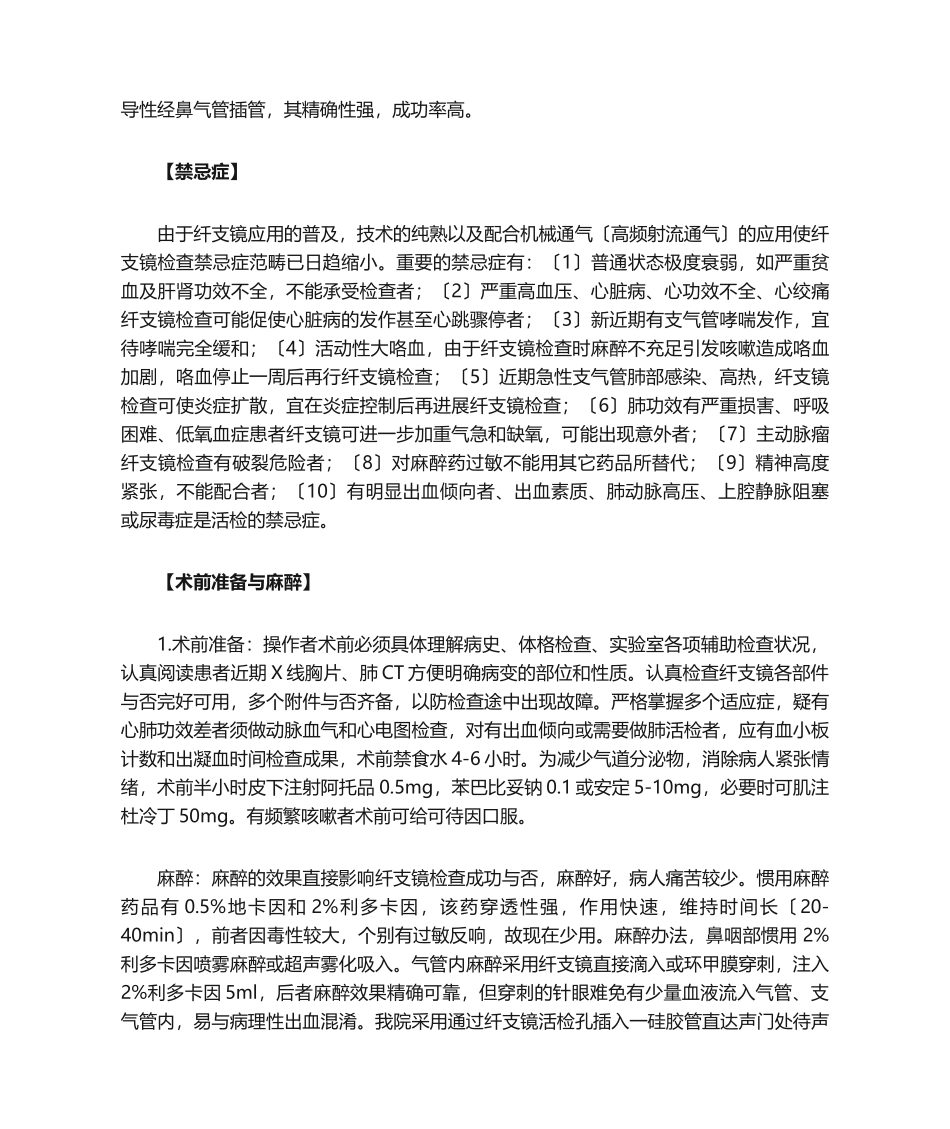 导性经鼻气管插管，其精确性强，成功率高。

【禁忌症】

由于纤支镜应用的普及，技术的纯熟以及配合机械通气〔高频射流通气〕的应用使纤支镜检查禁忌症范畴已日趋缩小。重要的禁忌症有：〔1〕普通状态极度衰弱，如严重贫血及肝肾功效不全，不能承受检查者；〔2〕严重高血压、心脏病、心功效不全、心绞痛纤支镜检查可能促使心脏病的发作甚至心跳骤停者；〔3〕新近期有支气管哮喘发作，宜待哮喘完全缓和；〔4〕活动性大咯血，由于纤支镜检查时麻醉不充足引发咳嗽造成咯血加剧，咯血停止一周后再行纤支镜检查；〔5〕近期急性支气管肺部感染、高热，纤支镜检查可使炎症扩散，宜在炎症控制后再进展纤支镜检查；〔6〕肺功效有严重损害、呼吸困难、低氧血症患者纤支镜可进一步加重气急和缺氧，可能出现意外者；〔7〕主动脉瘤纤支镜检查有破裂危险者；〔8〕对麻醉药过敏不能用其它药品所替代；〔9〕精神高度紧张，不能配合者；〔10〕有明显出血倾向者、出血素质、肺动脉高压、上腔静脉阻塞或尿毒症是活检的禁忌症。

【术前准备与麻醉】

1.术前准备：操作者术前必须具体理解病史、体格检查、实验室各项辅助检查状况，认真阅读患者近期 X 线胸片、肺 CT 方便明确病变的部位和性质。认真检查纤支镜各部件与否完好可用，多个附件与否齐备，以防检查途中出现故障。严格掌握多个适应症，疑有心肺功效差者须做动脉血气和心电图检查，对有出血倾向或需要做肺活检者，应有血小板计数和出凝血时间检查成果，术前禁食水 4-6 小时。为减少气道分泌物，消除病人紧张情绪，术前半小时皮下注射阿托品 0.5mg，苯巴比妥钠 0.1 或安定 5-10mg，必要时可肌注杜冷丁 50mg。有频繁咳嗽者术前可给可待因口服。

麻醉：麻醉的效果直接影响纤支镜检查成功与否，麻醉好，病人痛苦较少。惯用麻醉药品有 0.5%地卡因和 2%利多卡因，该药穿透性强，作用快速，维持时间长〔20-40min〕，前者因毒性较大，个别有过敏反响，故现在少用。麻醉办法，鼻咽部惯用 2%利多卡因喷雾麻醉或超声雾化吸入。气管内麻醉采用纤支镜直接滴入或环甲膜穿刺，注入 2%利多卡因 5ml，后者麻醉效果精确可靠，但穿刺的针眼难免有少量血液流入气管、支气管内，易与病理性出血混淆。我院采用通过纤支镜活检孔插入一硅胶管直达声门处待声